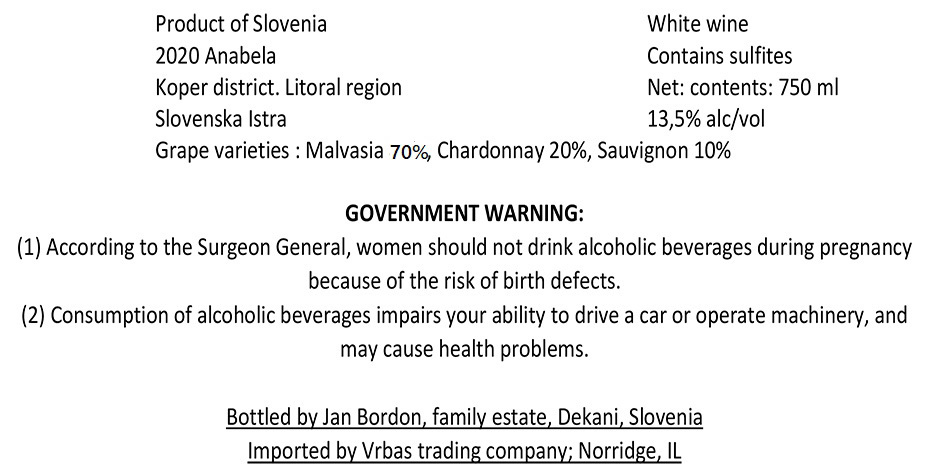 Product of Slovenia
2020 Anabela
Koper district. Litoral region
Slovenska Istra

White wine
Contains sulfites
Net: contents: 750 ml
13,5% alc/vol

Grape varieties : Malvasia 70%, Chardonnay 20%, Sauvignon 10%

GOVERNMENT WARNING:

(1) According to the Surgeon General, women should not drink alcoholic beverages during pregnancy because of the risk of birth defects.

(2) Consumption of alcoholic beverages impairs your ability to drive a car or operate machinery, and may cause health problems.

Bottled by Jan Bordon, family estate, Dekani, Slovenia
Imported by Vrbas trading company; Norridge, IL